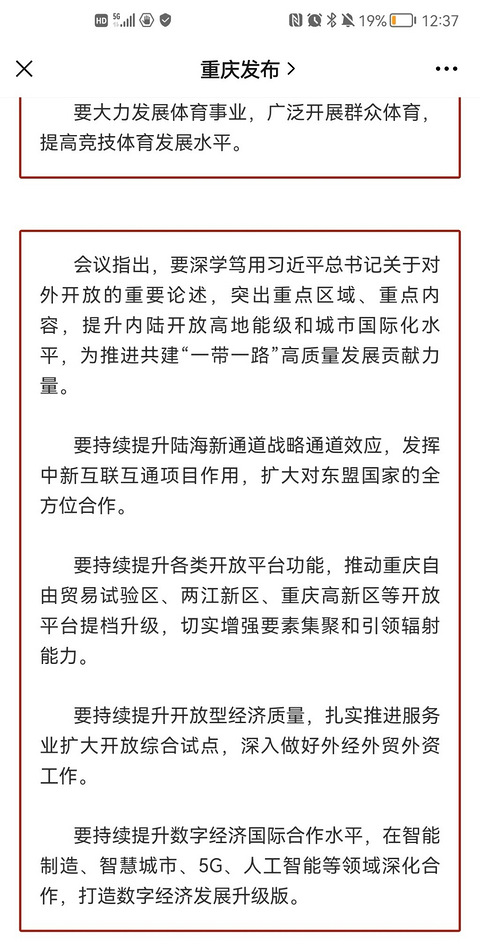 HD 5G 19% 12:37

重庆发布 >

要大力发展体育事业，广泛开展群众体育，提高竞技体育发展水平。

会议指出，要深学笃用习近平总书记关于对外开放的重要论述，突出重点区域、重点内容，提升内陆开放高地能级和城市国际化水平，为推进共建“一带一路”高质量发展贡献力量。

要持续提升陆海新通道战略通道效应，发挥中新互联互通项目作用，扩大对东盟国家的全方位合作。

要持续提升各类开放平台功能，推动重庆自由贸易试验区、两江新区、重庆高新区等开放平台提档升级，切实增强要素集聚和引领辐射能力。

要持续提升开放型经济质量，扎实推进服务业扩大开放综合试点，深入做好外经外贸外资工作。

要持续提升数字经济国际合作水平，在智能制造、智慧城市、5G、人工智能等领域深化合作，打造数字经济发展升级版。